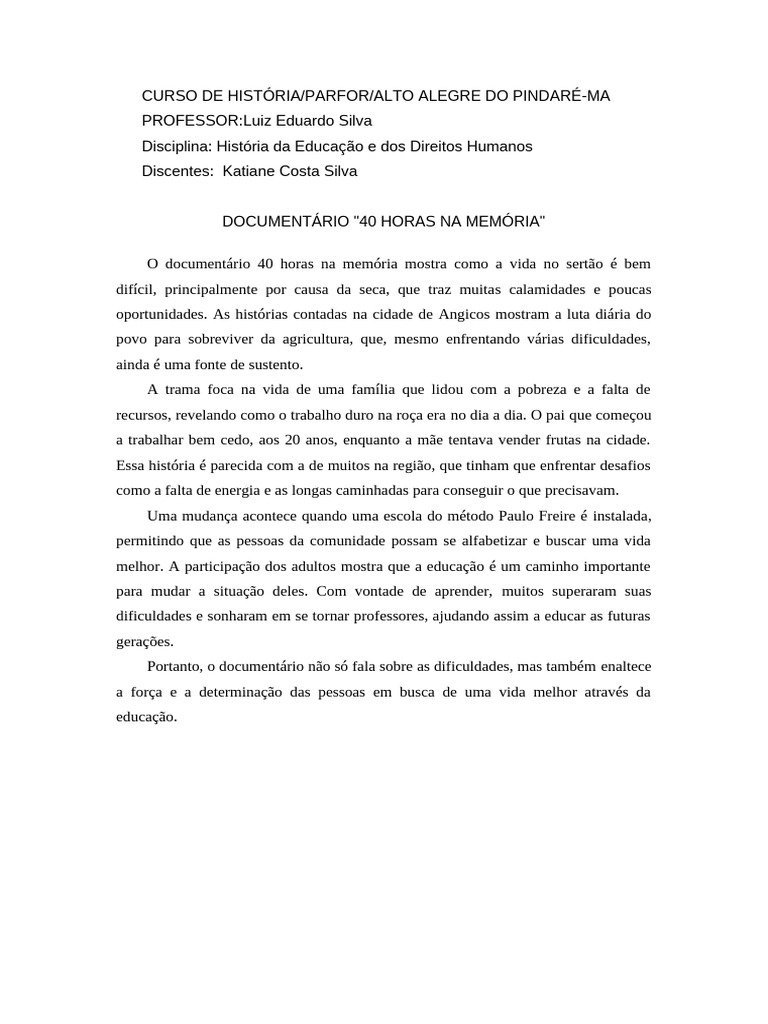 CURSO DE HISTÓRIA/PARFOR/ALTO ALEGRE DO PINDARÉ-MA
PROFESSOR:Luiz Eduardo Silva
Disciplina: História da Educação e dos Direitos Humanos
Discentes: Katiane Costa Silva

DOCUMENTÁRIO "40 HORAS NA MEMÓRIA"

O documentário 40 horas na memória mostra como a vida no sertão é bem difícil, principalmente por causa da seca, que traz muitas calamidades e poucas oportunidades. As histórias contadas na cidade de Angicos mostram a luta diária do povo para sobreviver da agricultura, que, mesmo enfrentando várias dificuldades, ainda é uma fonte de sustento.

A trama foca na vida de uma família que lidou com a pobreza e a falta de recursos, revelando como o trabalho duro na roça era no dia a dia. O pai que começou a trabalhar bem cedo, aos 20 anos, enquanto a mãe tentava vender frutas na cidade. Essa história é parecida com a de muitos na região, que tinham que enfrentar desafios como a falta de energia e as longas caminhadas para conseguir o que precisavam.

Uma mudança acontece quando uma escola do método Paulo Freire é instalada, permitindo que as pessoas da comunidade possam se alfabetizar e buscar uma vida melhor. A participação dos adultos mostra que a educação é um caminho importante para mudar a situação deles. Com vontade de aprender, muitos superaram suas dificuldades e sonharam em se tornar professores, ajudando assim a educar as futuras gerações.

Portanto, o documentário não só fala sobre as dificuldades, mas também enaltece a força e a determinação das pessoas em busca de uma vida melhor através da educação.